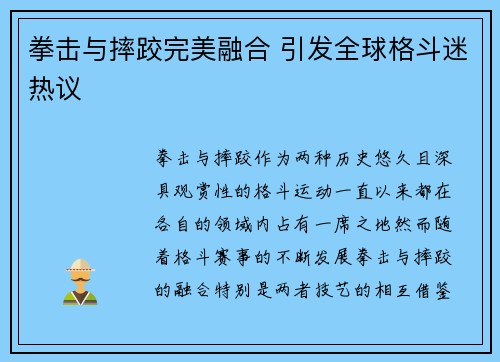 拳击与摔跤完美融合 引发全球格斗迷热议

拳击与摔跤作为两种历史悠久且深具观赏性的格斗运动一直以来都在各自的领域内占有一席之地然而随着格斗赛事的不断发展拳击与摔跤的融合特别是两者技艺的相互借鉴